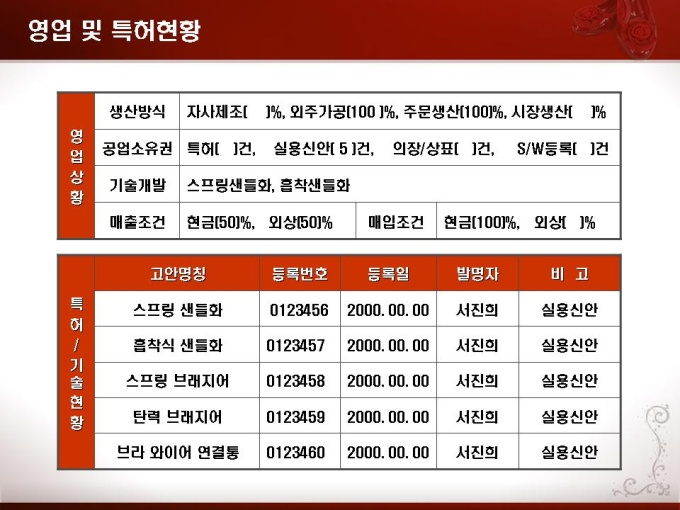 영업 및 특허현황

| 영업상황 | 생산방식 | 자사제조(    )%, 외주가공(100 )%, 주문생산(100)%, 시장생산(    )% | | |
|---|---|---|---|---|
| | 공업소유권 | 특허(    )건,    실용신안( 5 )건,    의장/상표(    )건,    S/W등록(    )건 | | |
| | 기술개발 | 스프링샌들화, 흡착샌들화 | | |
| | 매출조건 | 현금(50)%,    외상(50)% | 매입조건 | 현금(100)%,    외상(    )% |

| 특허/기술현황 | 고안명칭 | 등록번호 | 등록일 | 발명자 | 비 고 |
|---|---|---|---|---|---|
| | 스프링 샌들화 | 0123456 | 2000. 00. 00 | 서진희 | 실용신안 |
| | 흡착식 샌들화 | 0123457 | 2000. 00. 00 | 서진희 | 실용신안 |
| | 스프링 브래지어 | 0123458 | 2000. 00. 00 | 서진희 | 실용신안 |
| | 탄력 브래지어 | 0123459 | 2000. 00. 00 | 서진희 | 실용신안 |
| | 브라 와이어 연결통 | 0123460 | 2000. 00. 00 | 서진희 | 실용신안 |